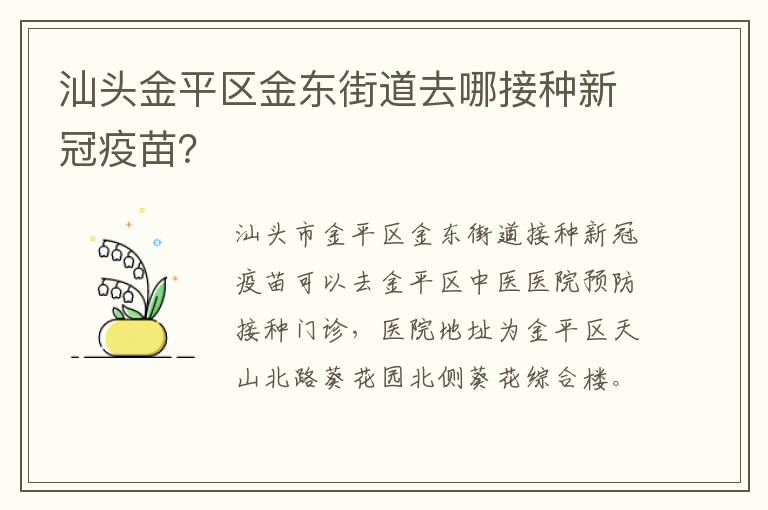 汕头金平区金东街道去哪接种新冠疫苗?

汕头市金平区金东街道接种新冠疫苗可以去金平区中医医院预防接种门诊，医院地址为金平区天山北路葵花园北侧葵花综合楼。